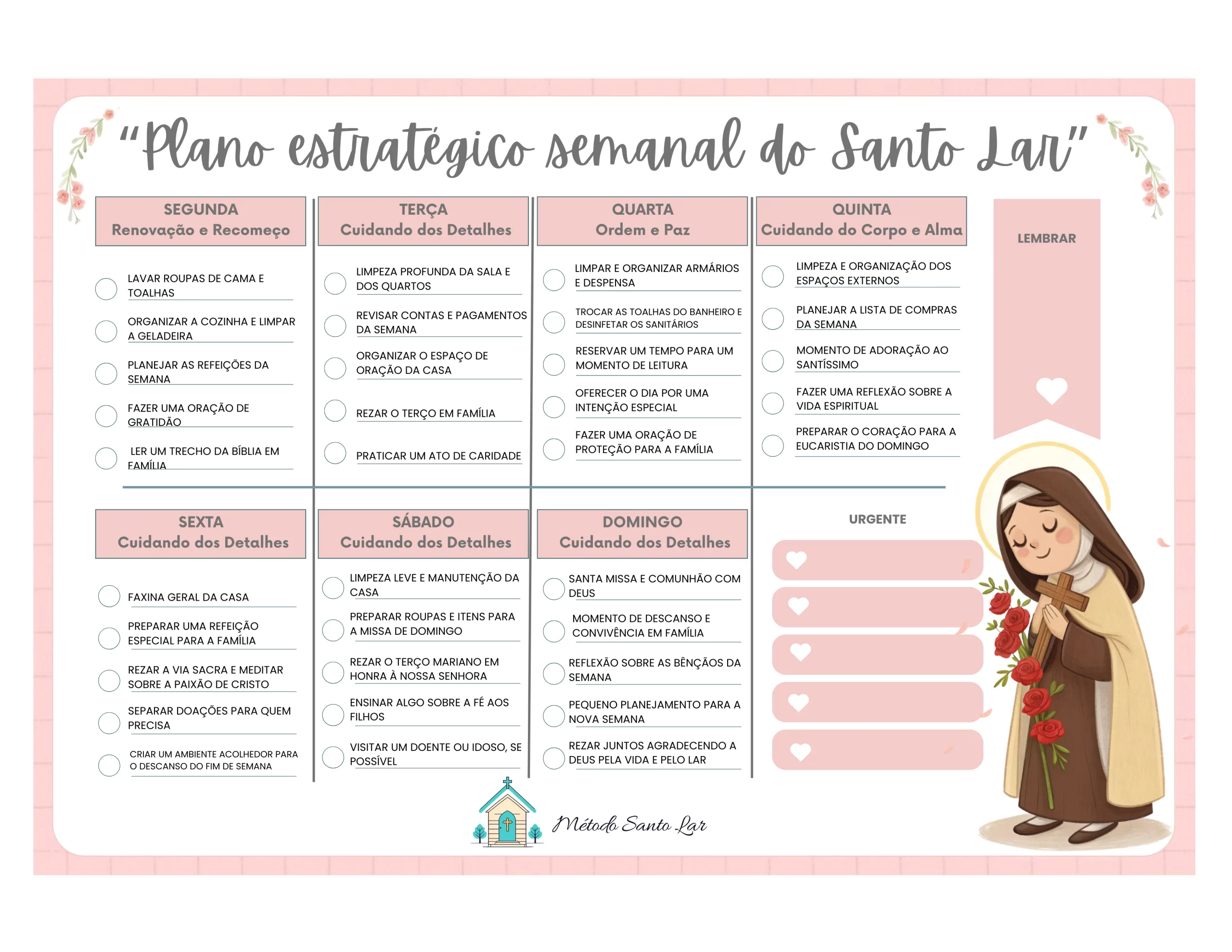 "Plano estratégico semanal do Santo Lar"

SEGUNDA
Renovação e Recomeço

LAVAR ROUPAS DE CAMA E TOALHAS

ORGANIZAR A COZINHA E LIMPAR A GELADEIRA

PLANEJAR AS REFEIÇÕES DA SEMANA

FAZER UMA ORAÇÃO DE GRATIDÃO

LER UM TRECHO DA BÍBLIA EM FAMÍLIA

TERÇA
Cuidando dos Detalhes

LIMPEZA PROFUNDA DA SALA E DOS QUARTOS

REVISAR CONTAS E PAGAMENTOS DA SEMANA

ORGANIZAR O ESPAÇO DE ORAÇÃO DA CASA

REZAR O TERÇO EM FAMÍLIA

PRATICAR UM ATO DE CARIDADE

QUARTA
Ordem e Paz

LIMPAR E ORGANIZAR ARMÁRIOS E DESPENSA

TROCAR AS TOALHAS DO BANHEIRO E DESINFETAR OS SANITÁRIOS

RESERVAR UM TEMPO PARA UM MOMENTO DE LEITURA

OFERECER O DIA POR UMA INTENÇÃO ESPECIAL

FAZER UMA ORAÇÃO DE PROTEÇÃO PARA A FAMÍLIA

QUINTA
Cuidando do Corpo e Alma

LIMPEZA E ORGANIZAÇÃO DOS ESPAÇOS EXTERNOS

PLANEJAR A LISTA DE COMPRAS DA SEMANA

MOMENTO DE ADORAÇÃO AO SANTÍSSIMO

FAZER UMA REFLEXÃO SOBRE A VIDA ESPIRITUAL

PREPARAR O CORAÇÃO PARA A EUCARISTIA DO DOMINGO

LEMBRAR

SEXTA
Cuidando dos Detalhes

FAXINA GERAL DA CASA

PREPARAR UMA REFEIÇÃO ESPECIAL PARA A FAMÍLIA

REZAR A VIA SACRA E MEDITAR SOBRE A PAIXÃO DE CRISTO

SEPARAR DOAÇÕES PARA QUEM PRECISA

CRIAR UM AMBIENTE ACOLHEDOR PARA O DESCANSO DO FIM DE SEMANA

SÁBADO
Cuidando dos Detalhes

LIMPEZA LEVE E MANUTENÇÃO DA CASA

PREPARAR ROUPAS E ITENS PARA A MISSA DE DOMINGO

REZAR O TERÇO MARIANO EM HONRA À NOSSA SENHORA

ENSINAR ALGO SOBRE A FÉ AOS FILHOS

VISITAR UM DOENTE OU IDOSO, SE POSSÍVEL

DOMINGO
Cuidando dos Detalhes

SANTA MISSA E COMUNHÃO COM DEUS

MOMENTO DE DESCANSO E CONVIVÊNCIA EM FAMÍLIA

REFLEXÃO SOBRE AS BÊNÇÃOS DA SEMANA

PEQUENO PLANEJAMENTO PARA A NOVA SEMANA

REZAR JUNTOS AGRADECENDO A DEUS PELA VIDA E PELO LAR

URGENTE

Método Santo Lar